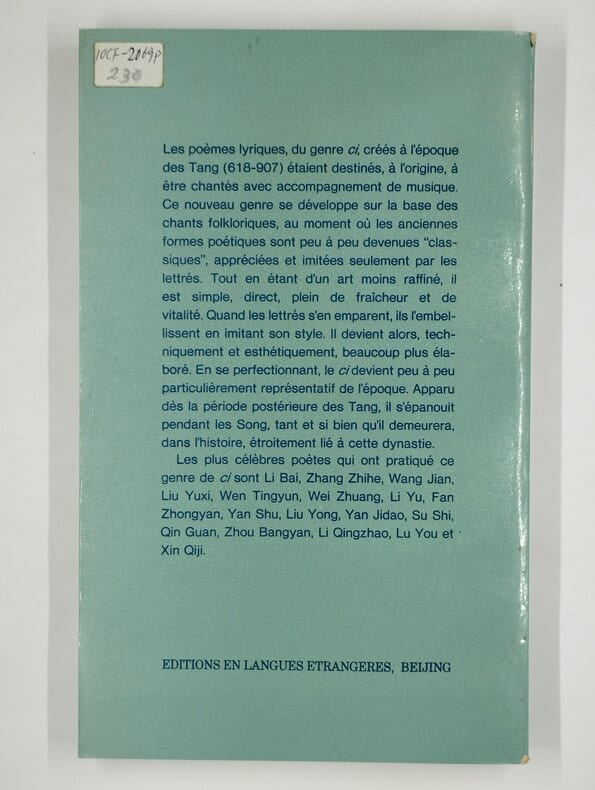 10CF-2069P
230

Les poèmes lyriques, du genre ci, créés à l'époque des Tang (618-907) étaient destinés, à l'origine, à être chantés avec accompagnement de musique. Ce nouveau genre se développe sur la base des chants folkloriques, au moment où les anciennes formes poétiques sont peu à peu devenues "classiques", appréciées et imitées seulement par les lettrés. Tout en étant d'un art moins raffiné, il est simple, direct, plein de fraîcheur et de vitalité. Quand les lettrés s'en emparent, ils l'embellissent en imitant son style. Il devient alors, techniquement et esthétiquement, beaucoup plus élaboré. En se perfectionnant, le ci devient peu à peu particulièrement représentatif de l'époque. Apparu dès la période postérieure des Tang, il s'épanouit pendant les Song, tant et si bien qu'il demeurera, dans l'histoire, étroitement lié à cette dynastie.

Les plus célèbres poètes qui ont pratiqué ce genre de ci sont Li Bai, Zhang Zhihe, Wang Jian, Liu Yuxi, Wen Tingyun, Wei Zhuang, Li Yu, Fan Zhongyan, Yan Shu, Liu Yong, Yan Jidao, Su Shi, Qin Guan, Zhou Bangyan, Li Qingzhao, Lu You et Xin Qiji.

EDITIONS EN LANGUES ETRANGERES, BEIJING